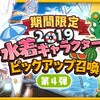 期間限定
2019
水着キャラクター
ピックアップ召喚
第4弾